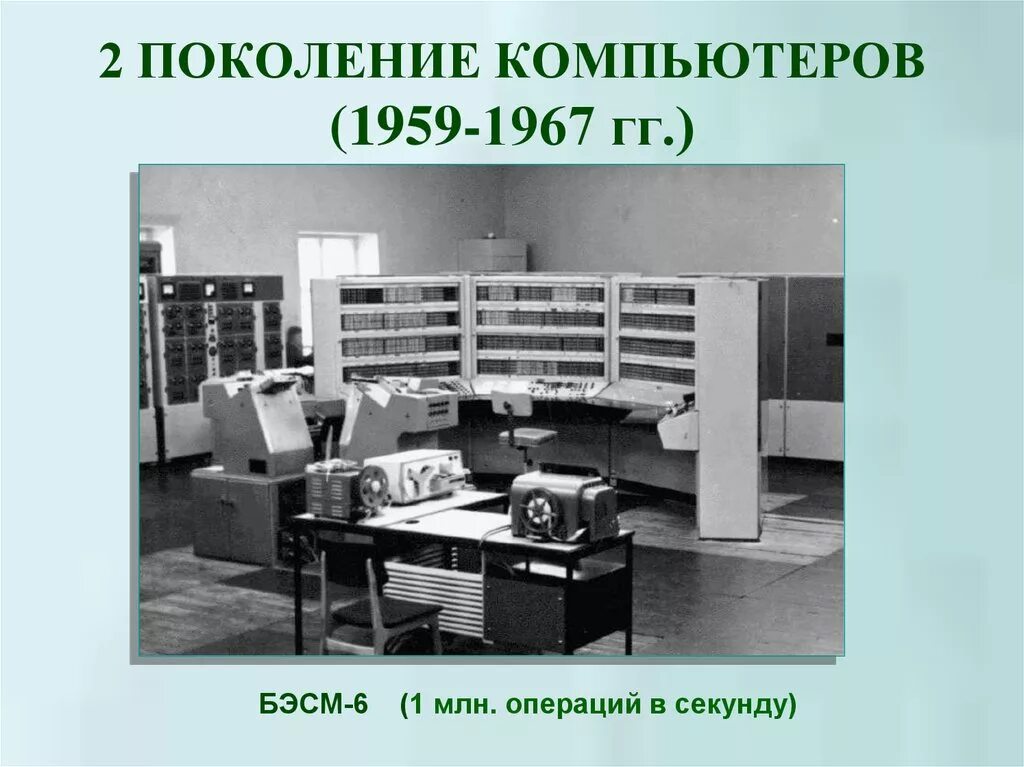 2 ПОКОЛЕНИЕ КОМПЬЮТЕРОВ (1959-1967 гг.)

БЭСМ-6 (1 млн. операций в секунду)